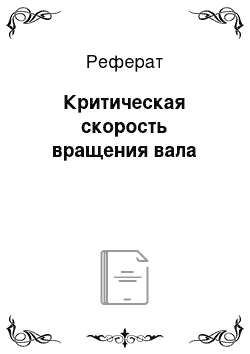 Реферат

Критическая скорость вращения вала